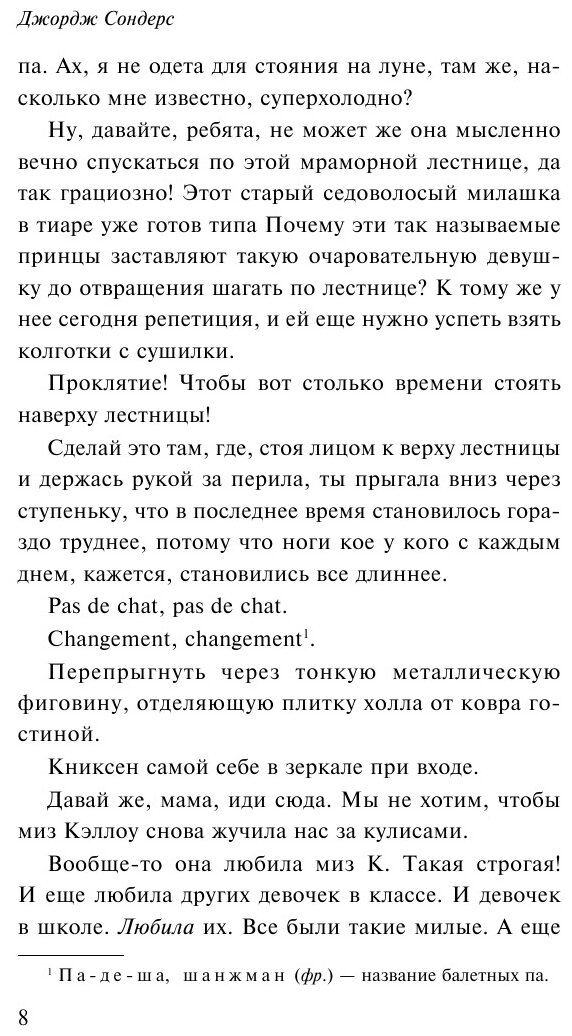 Джордж Сондерс

па. Ах, я не одета для стояния на луне, там же, насколько мне известно, суперхолодно?

Ну, давайте, ребята, не может же она мысленно вечно спускаться по этой мраморной лестнице, да так грациозно! Этот старый седоволосый милашка в тиаре уже готов типа Почему эти так называемые принцы заставляют такую очаровательную девушку до отвращения шагать по лестнице? К тому же у нее сегодня репетиция, и ей еще нужно успеть взять колготки с сушилки.

Проклятие! Чтобы вот столько времени стоять наверху лестницы!

Сделай это там, где, стоя лицом к верху лестницы и держась рукой за перила, ты прыгала вниз через ступеньку, что в последнее время становилось гораздо труднее, потому что ноги кое у кого с каждым днем, кажется, становились все длиннее.

Pas de chat, pas de chat.

Changement, changement$^1$.

Перепрыгнуть через тонкую металлическую фиговину, отделяющую плитку холла от ковра гостиной.

Книксен самой себе в зеркале при входе.

Давай же, мама, иди сюда. Мы не хотим, чтобы миз Кэллоу снова жучила нас за кулисами.

Вообще-то она любила миз К. Такая строгая! И еще любила других девочек в классе. И девочек в школе. Любила их. Все были такие милые. А еще

$^1$ Па-де-ша, шанжман (фр.) — название балетных па.

8